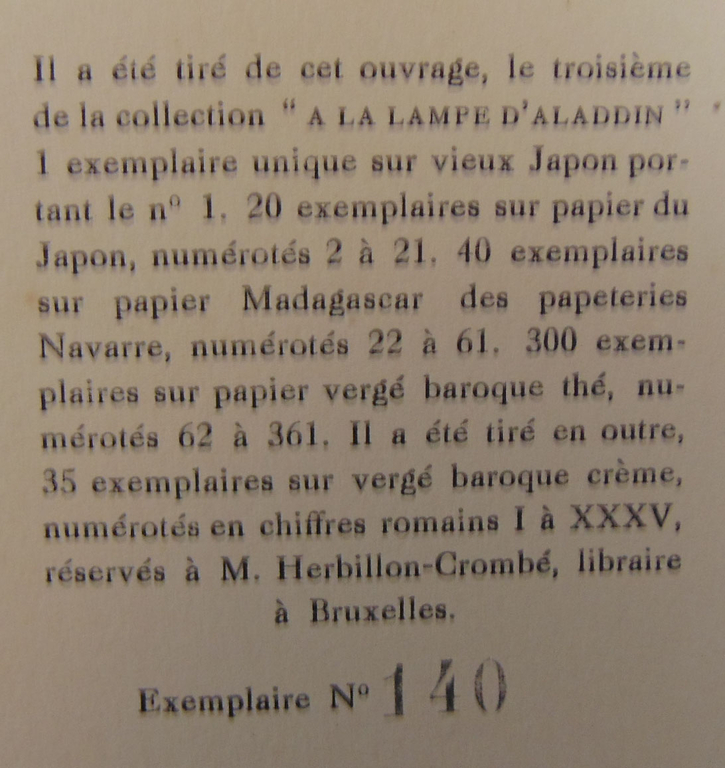 Il a été tiré de cet ouvrage, le troisième de la collection " A LA LAMPE D'ALADDIN " 1 exemplaire unique sur vieux Japon portant le n° 1. 20 exemplaires sur papier du Japon, numérotés 2 à 21. 40 exemplaires sur papier Madagascar des papeteries Navarre, numérotés 22 à 61. 300 exemplaires sur papier vergé baroque thé, numérotés 62 à 361. Il a été tiré en outre, 35 exemplaires sur vergé baroque crème, numérotés en chiffres romains I à XXXV, réservés à M. Herbillon-Crombé, libraire à Bruxelles.

Exemplaire N° 140